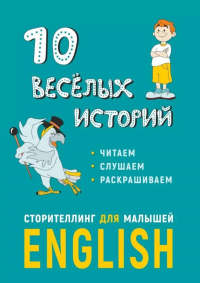 10 ВЕСЁЛЫХ ИСТОРИЙ

• ЧИТАЕМ
• СЛУШАЕМ
• РАСКРАШИВАЕМ

СТОРИТЕЛЛИНГ ДЛЯ МАЛЫШЕЙ
ENGLISH